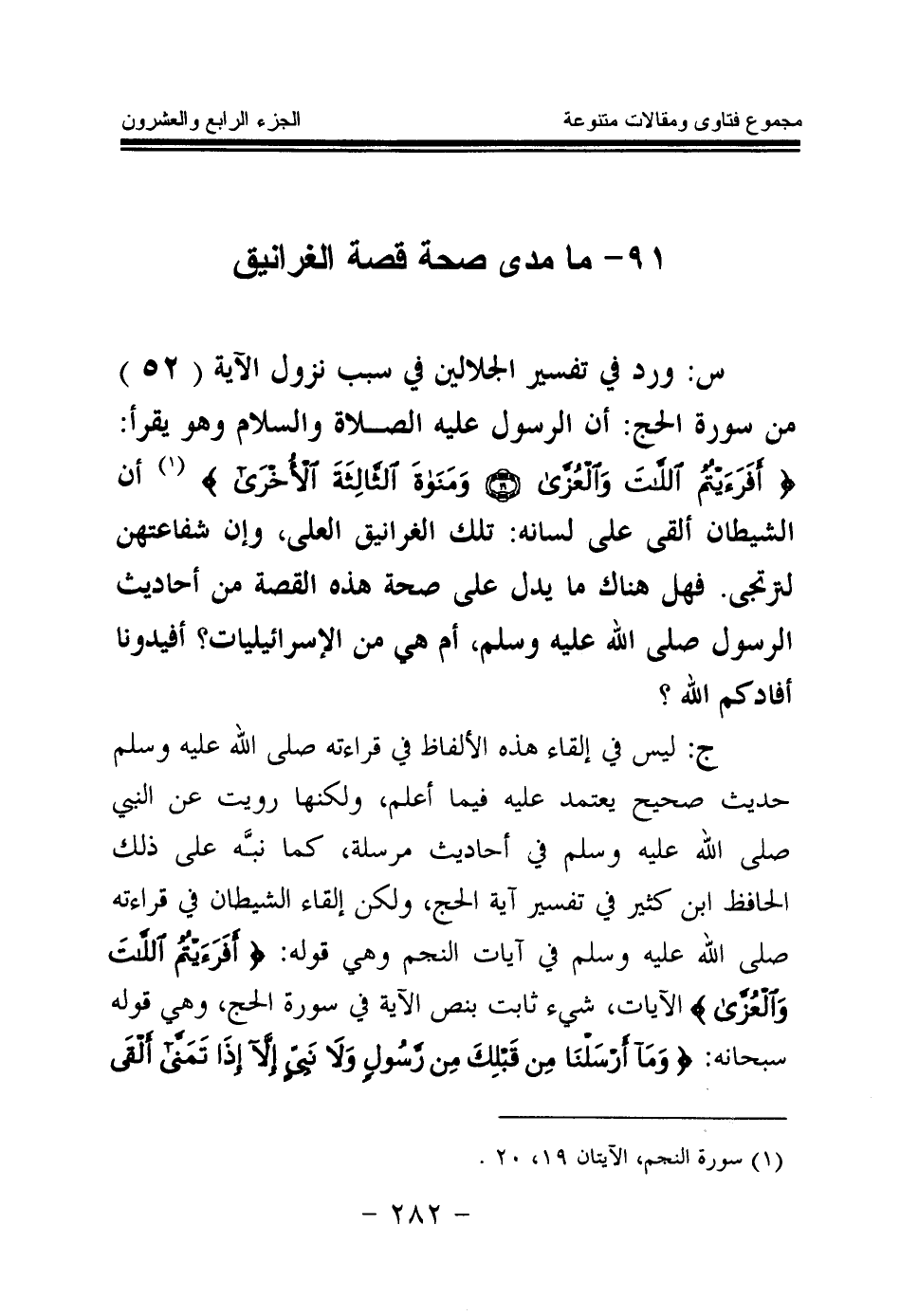 مجموع فتاوى ومقالات متنوعة الجزء الرابع والعشرون

٩١- ما مدى صحة قصة الغرانيق

س: ورد في تفسير الجلالين في سبب نزول الآية ( ٥٢ ) من سورة الحج: أن الرسول عليه الصلاة والسلام وهو يقرأ: ﴿ أَفَرَءَيْتُمُ ٱللَّٰتَ وَٱلْعُزَّىٰ ۝ وَمَنَوٰةَ ٱلثَّالِثَةَ ٱلْأُخْرَىٰٓ ﴾ (١) أن الشيطان ألقى على لسانه: تلك الغرانيق العلى، وإن شفاعتهن لترتجى. فهل هناك ما يدل على صحة هذه القصة من أحاديث الرسول صلى الله عليه وسلم، أم هي من الإسرائيليات؟ أفيدونا أفادكم الله ؟

ج: ليس في إلقاء هذه الألفاظ في قراءته صلى الله عليه وسلم حديث صحيح يعتمد عليه فيما أعلم، ولكنها رويت عن النبي صلى الله عليه وسلم في أحاديث مرسلة، كما نبَّه على ذلك الحافظ ابن كثير في تفسير آية الحج، ولكن إلقاء الشيطان في قراءته صلى الله عليه وسلم في آيات النجم وهي قوله: ﴿ أَفَرَءَيْتُمُ ٱللَّٰتَ وَٱلْعُزَّىٰ ﴾ الآيات، شيء ثابت بنص الآية في سورة الحج، وهي قوله سبحانه: ﴿ وَمَآ أَرْسَلْنَا مِن قَبْلِكَ مِن رَّسُولٍ وَلَا نَبِيٍّ إِلَّآ إِذَا تَمَنَّىٰٓ أَلْقَى

(١) سورة النجم، الآيتان ١٩، ٢٠ .

- ٢٨٢ -